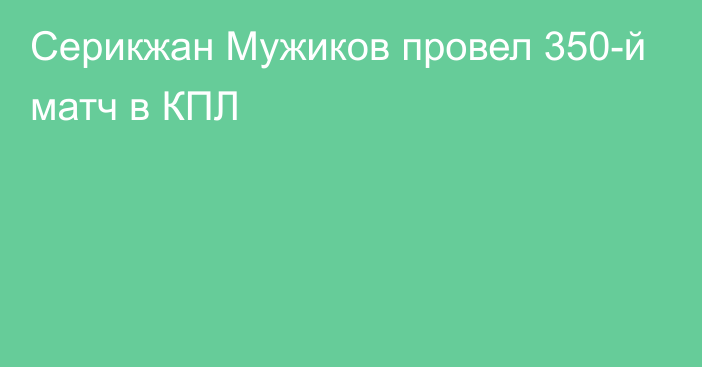 Серикжан Мужиков провел 350-й матч в КПЛ